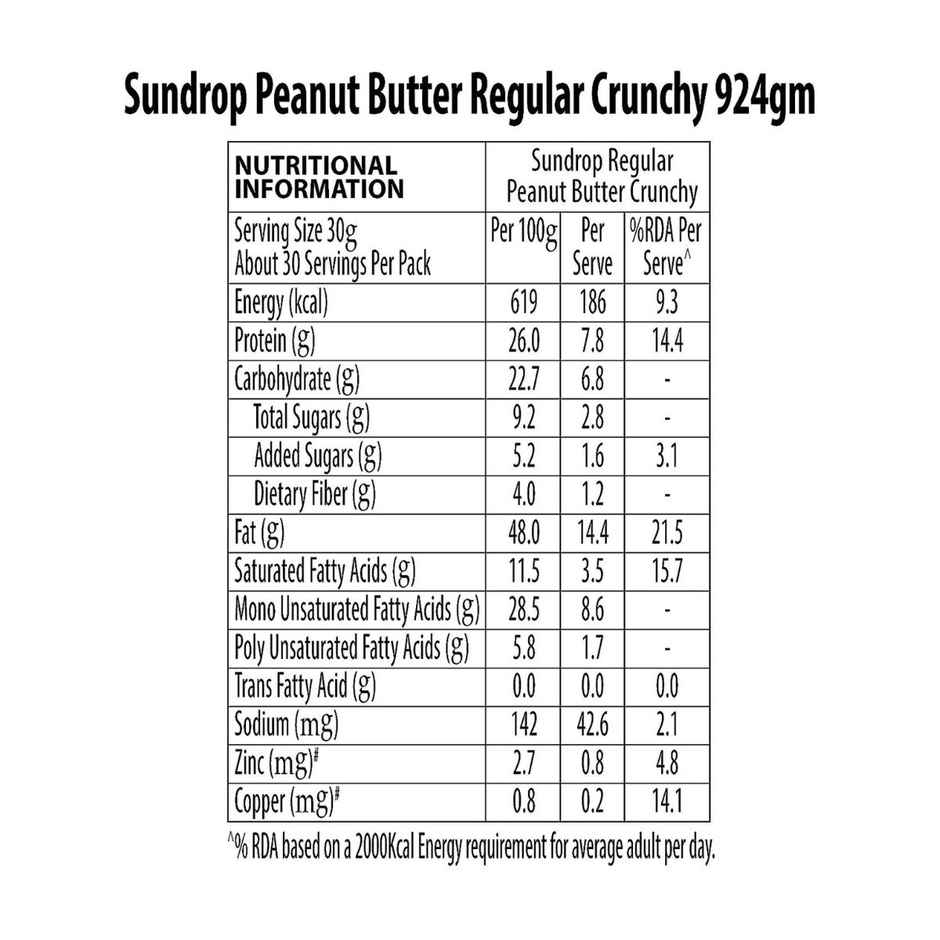 Sundrop Peanut Butter Regular Crunchy 924gm

| NUTRITIONAL INFORMATION | Sundrop Regular Peanut Butter Crunchy | | |
|---|---|---|---|
| Serving Size 30g About 30 Servings Per Pack | Per 100g | Per Serve | %RDA Per Serve^ |
| Energy (kcal) | 619 | 186 | 9.3 |
| Protein (g) | 26.0 | 7.8 | 14.4 |
| Carbohydrate (g) | 22.7 | 6.8 | - |
| Total Sugars (g) | 9.2 | 2.8 | - |
| Added Sugars (g) | 5.2 | 1.6 | 3.1 |
| Dietary Fiber (g) | 4.0 | 1.2 | - |
| Fat (g) | 48.0 | 14.4 | 21.5 |
| Saturated Fatty Acids (g) | 11.5 | 3.5 | 15.7 |
| Mono Unsaturated Fatty Acids (g) | 28.5 | 8.6 | - |
| Poly Unsaturated Fatty Acids (g) | 5.8 | 1.7 | - |
| Trans Fatty Acid (g) | 0.0 | 0.0 | 0.0 |
| Sodium (mg) | 142 | 42.6 | 2.1 |
| Zinc (mg)# | 2.7 | 0.8 | 4.8 |
| Copper (mg)# | 0.8 | 0.2 | 14.1 |

^% RDA based on a 2000Kcal Energy requirement for average adult per day.